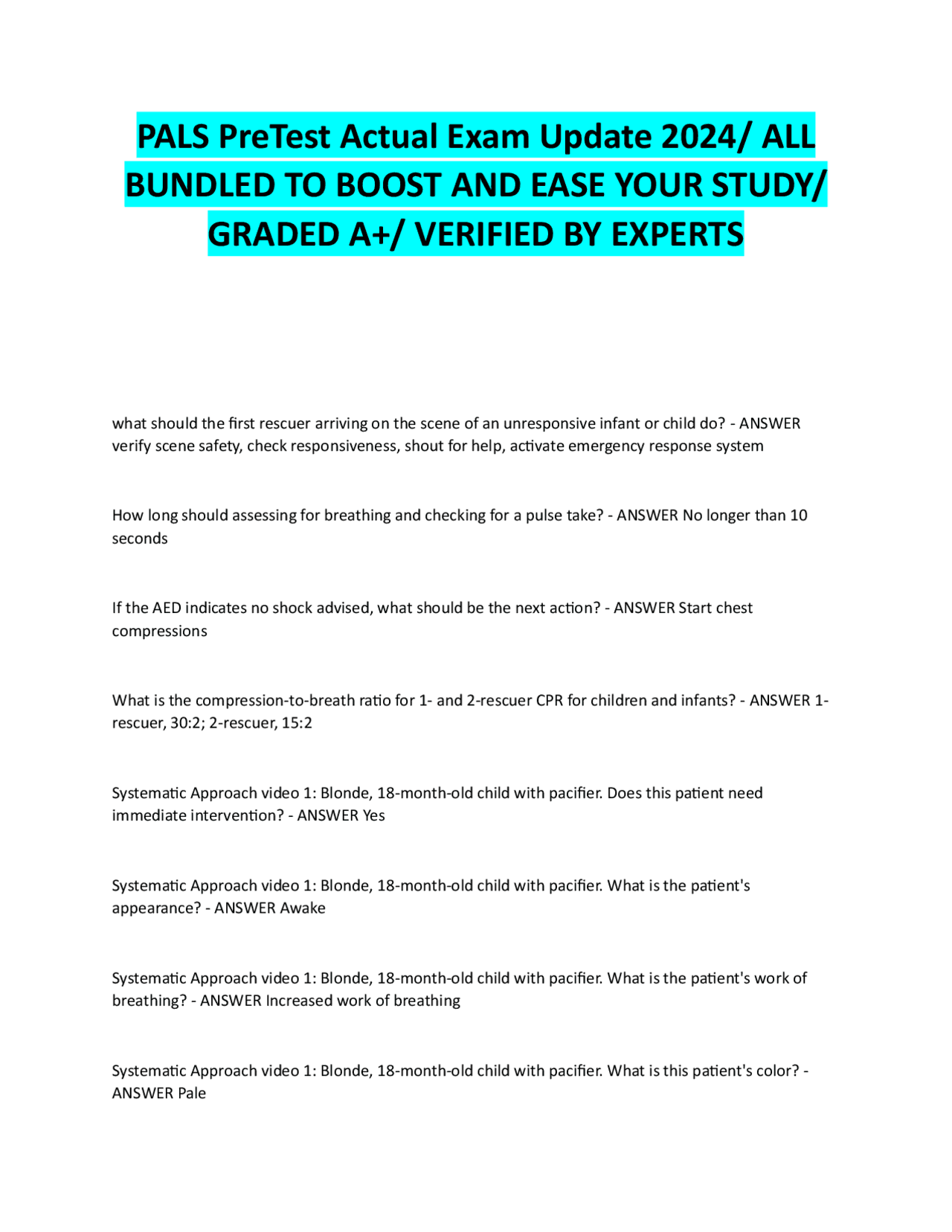 PALS PreTest Actual Exam Update 2024/ ALL BUNDLED TO BOOST AND EASE YOUR STUDY/ GRADED A+/ VERIFIED BY EXPERTS

what should the first rescuer arriving on the scene of an unresponsive infant or child do? - ANSWER verify scene safety, check responsiveness, shout for help, activate emergency response system

How long should assessing for breathing and checking for a pulse take? - ANSWER No longer than 10 seconds

If the AED indicates no shock advised, what should be the next action? - ANSWER Start chest compressions

What is the compression-to-breath ratio for 1- and 2-rescuer CPR for children and infants? - ANSWER 1-rescuer, 30:2; 2-rescuer, 15:2

Systematic Approach video 1: Blonde, 18-month-old child with pacifier. Does this patient need immediate intervention? - ANSWER Yes

Systematic Approach video 1: Blonde, 18-month-old child with pacifier. What is the patient's appearance? - ANSWER Awake

Systematic Approach video 1: Blonde, 18-month-old child with pacifier. What is the patient's work of breathing? - ANSWER Increased work of breathing

Systematic Approach video 1: Blonde, 18-month-old child with pacifier. What is this patient's color? - ANSWER Pale